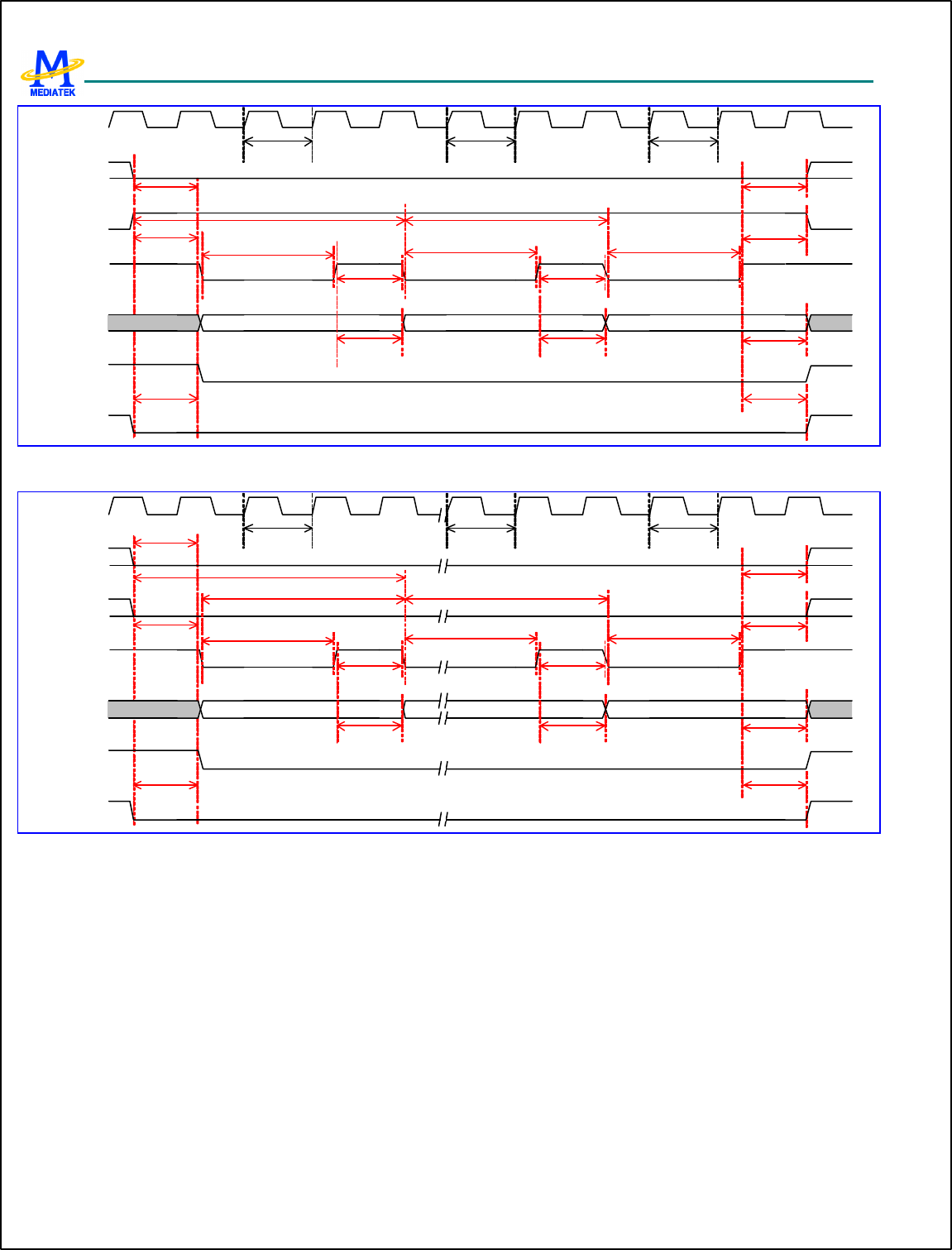 MEDIATEK